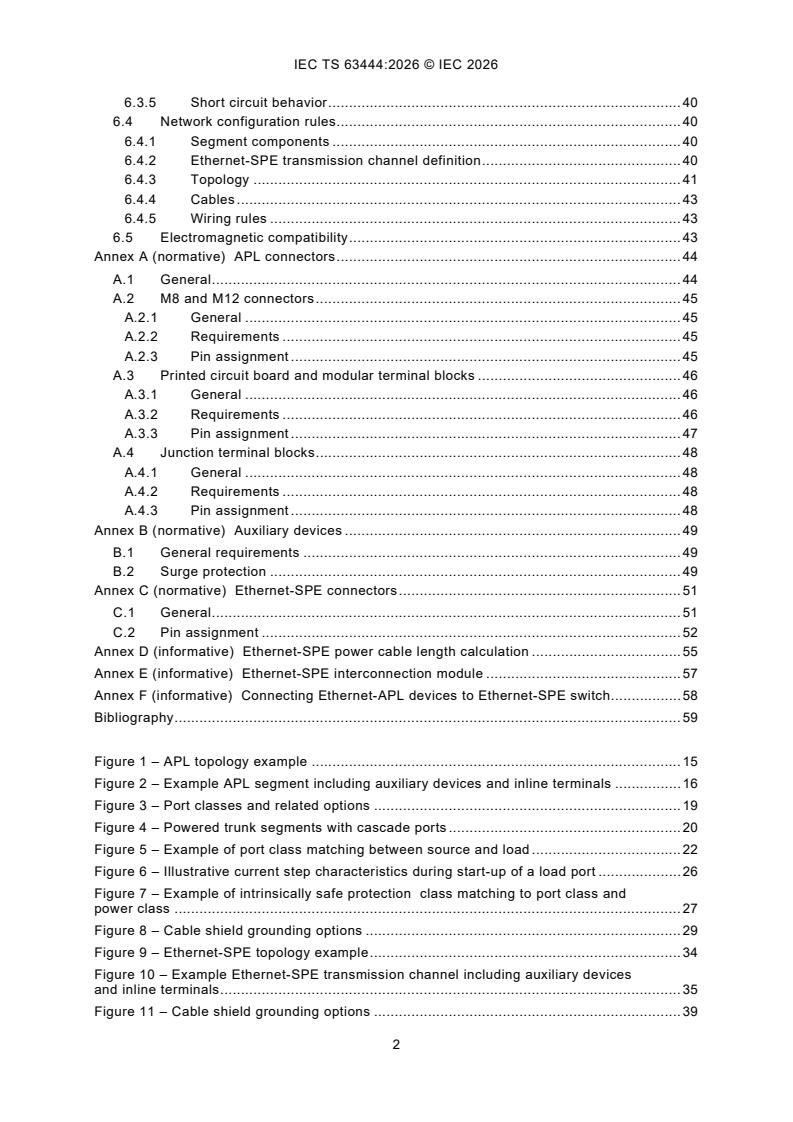 IEC TS 63444:2026 © IEC 2026

6.3.5 Short circuit behavior 40
6.4 Network configuration rules 40
6.4.1 Segment components 40
6.4.2 Ethernet-SPE transmission channel definition 40
6.4.3 Topology 41
6.4.4 Cables 43
6.4.5 Wiring rules 43
6.5 Electromagnetic compatibility 43
Annex A (normative) APL connectors 44
A.1 General 44
A.2 M8 and M12 connectors 45
A.2.1 General 45
A.2.2 Requirements 45
A.2.3 Pin assignment 45
A.3 Printed circuit board and modular terminal blocks 46
A.3.1 General 46
A.3.2 Requirements 46
A.3.3 Pin assignment 47
A.4 Junction terminal blocks 48
A.4.1 General 48
A.4.2 Requirements 48
A.4.3 Pin assignment 48
Annex B (normative) Auxiliary devices 49
B.1 General requirements 49
B.2 Surge protection 49
Annex C (normative) Ethernet-SPE connectors 51
C.1 General 51
C.2 Pin assignment 52
Annex D (informative) Ethernet-SPE power cable length calculation 55
Annex E (informative) Ethernet-SPE interconnection module 57
Annex F (informative) Connecting Ethernet-APL devices to Ethernet-SPE switch 58
Bibliography 59

Figure 1 – APL topology example 15
Figure 2 – Example APL segment including auxiliary devices and inline terminals 16
Figure 3 – Port classes and related options 19
Figure 4 – Powered trunk segments with cascade ports 20
Figure 5 – Example of port class matching between source and load 22
Figure 6 – Illustrative current step characteristics during start-up of a load port 26
Figure 7 – Example of intrinsically safe protection class matching to port class and power class 27
Figure 8 – Cable shield grounding options 29
Figure 9 – Ethernet-SPE topology example 34
Figure 10 – Example Ethernet-SPE transmission channel including auxiliary devices and inline terminals 35
Figure 11 – Cable shield grounding options 39

2